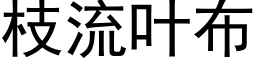 枝流叶布